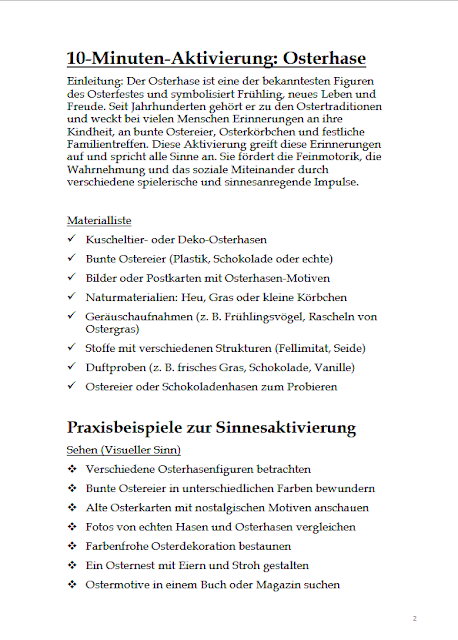 10-Minuten-Aktivierung: Osterhase

Einleitung: Der Osterhase ist eine der bekanntesten Figuren des Osterfestes und symbolisiert Frühling, neues Leben und Freude. Seit Jahrhunderten gehört er zu den Ostertraditionen und weckt bei vielen Menschen Erinnerungen an ihre Kindheit, an bunte Ostereier, Osterkörbchen und festliche Familientreffen. Diese Aktivierung greift diese Erinnerungen auf und spricht alle Sinne an. Sie fördert die Feinmotorik, die Wahrnehmung und das soziale Miteinander durch verschiedene spielerische und sinnesanregende Impulse.

Materialliste

✓ Kuscheltier- oder Deko-Osterhasen
✓ Bunte Ostereier (Plastik, Schokolade oder echte)
✓ Bilder oder Postkarten mit Osterhasen-Motiven
✓ Naturmaterialien: Heu, Gras oder kleine Körbchen
✓ Geräuschaufnahmen (z. B. Frühlingsvögel, Rascheln von Ostergras)
✓ Stoffe mit verschiedenen Strukturen (Fellimitat, Seide)
✓ Duftproben (z. B. frisches Gras, Schokolade, Vanille)
✓ Ostereier oder Schokoladenhasen zum Probieren

Praxisbeispiele zur Sinnesaktivierung

Sehen (Visueller Sinn)

❖ Verschiedene Osterhasenfiguren betrachten
❖ Bunte Ostereier in unterschiedlichen Farben bewundern
❖ Alte Osterkarten mit nostalgischen Motiven anschauen
❖ Fotos von echten Hasen und Osterhasen vergleichen
❖ Farbenfrohe Osterdekoration bestaunen
❖ Ein Osternest mit Eiern und Stroh gestalten
❖ Ostermotive in einem Buch oder Magazin suchen

2